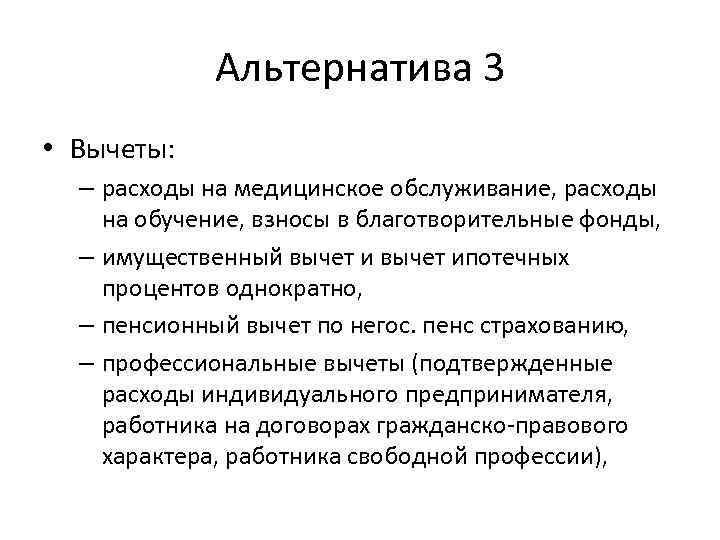 Альтернатива 3

• Вычеты:

– расходы на медицинское обслуживание, расходы на обучение, взносы в благотворительные фонды,

– имущественный вычет и вычет ипотечных процентов однократно,

– пенсионный вычет по негос. пенс страхованию,

– профессиональные вычеты (подтвержденные расходы индивидуального предпринимателя, работника на договорах гражданско-правового характера, работника свободной профессии),